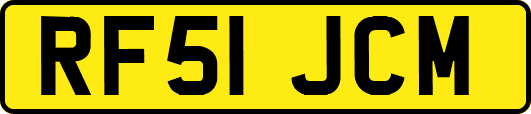 RF51 JCM